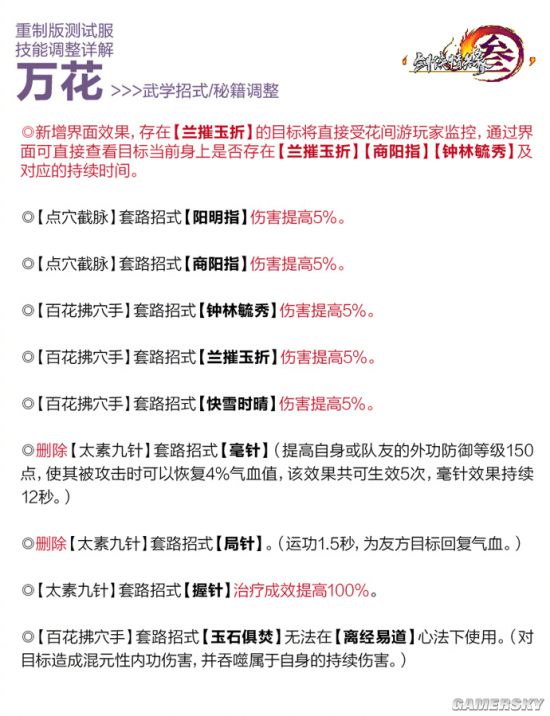 重制版测试服
技能调整详解

万花 >>>武学招式/秘籍调整

剑侠情缘叁

◎新增界面效果，存在【兰摧玉折】的目标将直接受花间游玩家监控，通过界面可直接查看目标当前身上是否存在【兰摧玉折】【商阳指】【钟林毓秀】及对应的持续时间。

◎【点穴截脉】套路招式【阳明指】伤害提高5%。

◎【点穴截脉】套路招式【商阳指】伤害提高5%。

◎【百花拂穴手】套路招式【钟林毓秀】伤害提高5%。

◎【百花拂穴手】套路招式【兰摧玉折】伤害提高5%。

◎【百花拂穴手】套路招式【快雪时晴】伤害提高5%。

◎删除【太素九针】套路招式【毫针】（提高自身或队友的外功防御等级150点，使其被攻击时可以恢复4%气血值，该效果共可生效5次，毫针效果持续12秒。）

◎删除【太素九针】套路招式【局针】。（运功1.5秒，为友方目标回复气血。）

◎【太素九针】套路招式【握针】治疗成效提高100%。

◎【百花拂穴手】套路招式【玉石俱焚】无法在【离经易道】心法下使用。（对目标造成混元性内功伤害，并吞噬属于自身的持续伤害。）

GAMERSKY